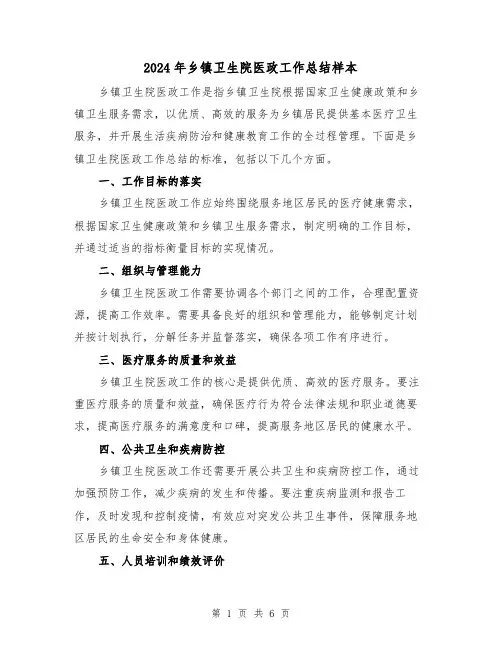 2024年乡镇卫生院医政工作总结样本

乡镇卫生院医政工作是指乡镇卫生院根据国家卫生健康政策和乡镇卫生服务需求，以优质、高效的服务为乡镇居民提供基本医疗卫生服务，并开展生活疾病防治和健康教育工作的全过程管理。下面是乡镇卫生院医政工作总结的标准，包括以下几个方面。

一、工作目标的落实

乡镇卫生院医政工作应始终围绕服务地区居民的医疗健康需求，根据国家卫生健康政策和乡镇卫生服务需求，制定明确的工作目标，并通过适当的指标衡量目标的实现情况。

二、组织与管理能力

乡镇卫生院医政工作需要协调各个部门之间的工作，合理配置资源，提高工作效率。需要具备良好的组织和管理能力，能够制定计划并按计划执行，分解任务并监督落实，确保各项工作有序进行。

三、医疗服务的质量和效益

乡镇卫生院医政工作的核心是提供优质、高效的医疗服务。要注重医疗服务的质量和效益，确保医疗行为符合法律法规和职业道德要求，提高医疗服务的满意度和口碑，提高服务地区居民的健康水平。

四、公共卫生和疾病防控

乡镇卫生院医政工作还需要开展公共卫生和疾病防控工作，通过加强预防工作，减少疾病的发生和传播。要注重疾病监测和报告工作，及时发现和控制疫情，有效应对突发公共卫生事件，保障服务地区居民的生命安全和身体健康。

五、人员培训和绩效评价

第 1 页 共 6 页